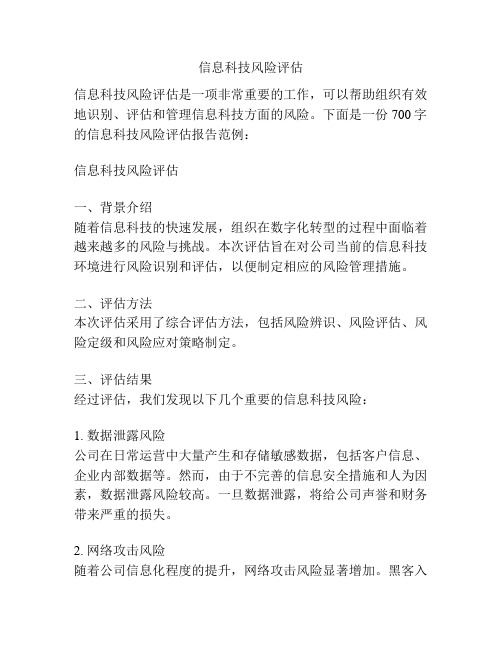 信息科技风险评估

信息科技风险评估是一项非常重要的工作，可以帮助组织有效地识别、评估和管理信息科技方面的风险。下面是一份 700 字的信息科技风险评估报告范例：

信息科技风险评估

一、背景介绍
随着信息科技的快速发展，组织在数字化转型的过程中面临着越来越多的风险与挑战。本次评估旨在对公司当前的信息科技环境进行风险识别和评估，以便制定相应的风险管理措施。

二、评估方法
本次评估采用了综合评估方法，包括风险辨识、风险评估、风险定级和风险应对策略制定。

三、评估结果
经过评估，我们发现以下几个重要的信息科技风险：

1. 数据泄露风险
公司在日常运营中大量产生和存储敏感数据，包括客户信息、企业内部数据等。然而，由于不完善的信息安全措施和人为因素，数据泄露风险较高。一旦数据泄露，将给公司声誉和财务带来严重的损失。

2. 网络攻击风险
随着公司信息化程度的提升，网络攻击风险显著增加。黑客入